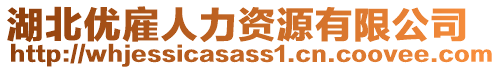 湖北优雇人力资源有限公司
http://whjessicasass1.cn.coovee.com